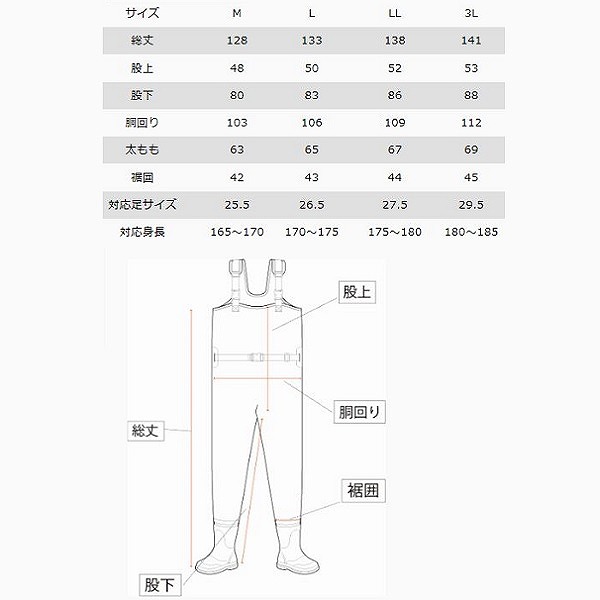 | サイズ | M | L | LL | 3L |
|---|---|---|---|---|
| 総丈 | 128 | 133 | 138 | 141 |
| 股上 | 48 | 50 | 52 | 53 |
| 股下 | 80 | 83 | 86 | 88 |
| 胴回り | 103 | 106 | 109 | 112 |
| 太もも | 63 | 65 | 67 | 69 |
| 裾囲 | 42 | 43 | 44 | 45 |
| 対応足サイズ | 25.5 | 26.5 | 27.5 | 29.5 |
| 対応身長 | 165～170 | 170～175 | 175～180 | 180～185 |

股上

胴回り

総丈

裾囲

股下